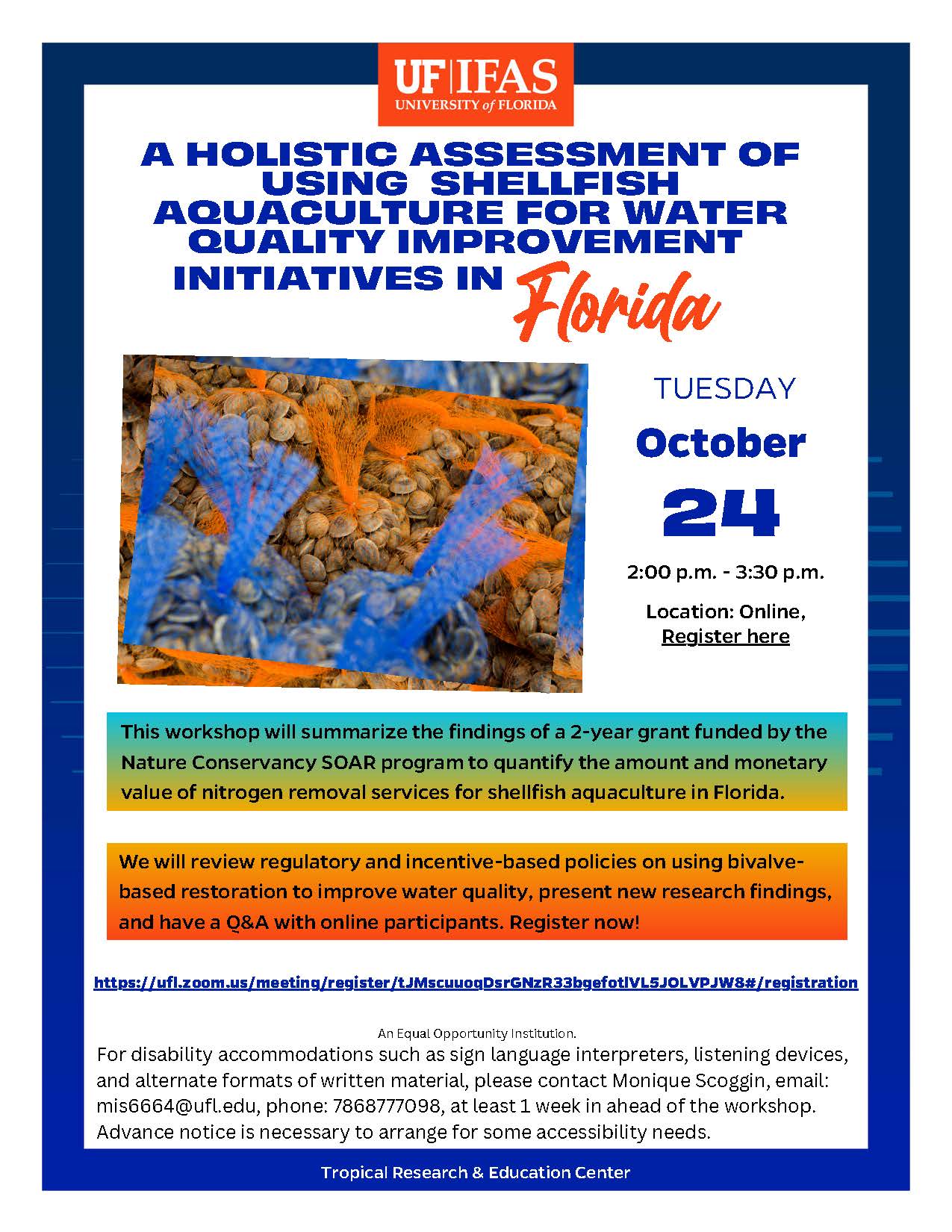 UF|IFAS
UNIVERSITY of FLORIDA

A HOLISTIC ASSESSMENT OF USING SHELLFISH AQUACULTURE FOR WATER QUALITY IMPROVEMENT INITIATIVES IN Florida

TUESDAY
October
24

2:00 p.m. - 3:30 p.m.

Location: Online,
Register here

This workshop will summarize the findings of a 2-year grant funded by the Nature Conservancy SOAR program to quantify the amount and monetary value of nitrogen removal services for shellfish aquaculture in Florida.

We will review regulatory and incentive-based policies on using bivalve-based restoration to improve water quality, present new research findings, and have a Q&A with online participants. Register now!

https://ufl.zoom.us/meeting/register/tJMscuuoqDsrGNzR33bgefotlVL5JOLVPJW8#/registration

An Equal Opportunity Institution.

For disability accommodations such as sign language interpreters, listening devices, and alternate formats of written material, please contact Monique Scoggin, email: mis6664@ufl.edu, phone: 7868777098, at least 1 week in ahead of the workshop. Advance notice is necessary to arrange for some accessibility needs.

Tropical Research & Education Center